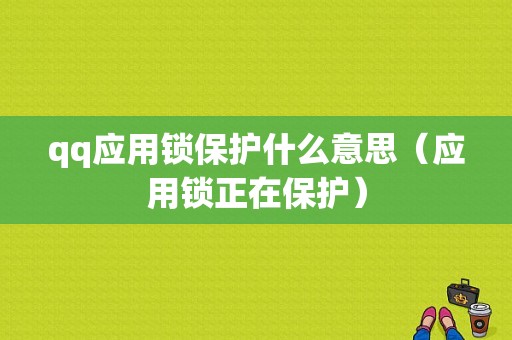 qq应用锁保护什么意思（应用锁正在保护）